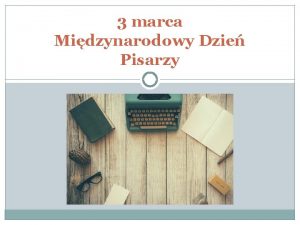 3 marca
Międzynarodowy Dzień Pisarzy